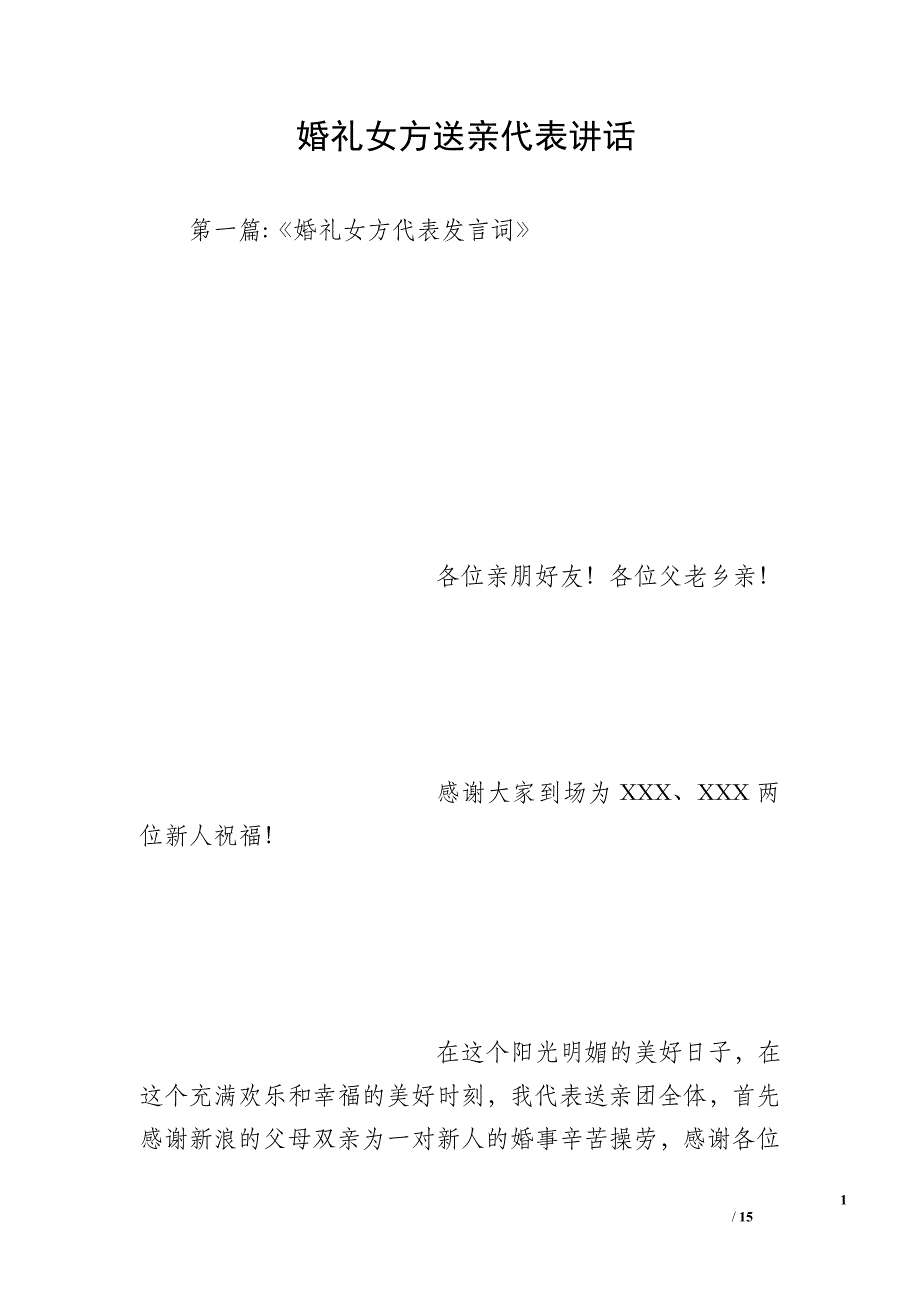 婚礼女方送亲代表讲话

第一篇:《婚礼女方代表发言词》

各位亲朋好友！各位父老乡亲！

感谢大家到场为XXX、XXX两位新人祝福！

在这个阳光明媚的美好日子，在这个充满欢乐和幸福的美好时刻，我代表送亲团全体，首先感谢新浪的父母双亲为一对新人的婚事辛苦操劳，感谢各位

1

/ 15